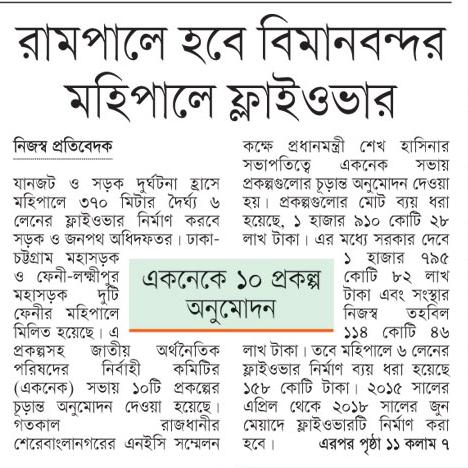 রামপালে হবে বিমানবন্দর মহিপালে ফ্লাইওভার

নিজস্ব প্রতিবেদক

যানজট ও সড়ক দুর্ঘটনা হ্রাসে মহিপালে ৩৭০ মিটার দৈর্ঘ্য ৬ লেনের ফ্লাইওভার নির্মাণ করবে সড়ক ও জনপথ অধিদফতর। ঢাকা-চট্টগ্রাম মহাসড়ক ও ফেনী-লক্ষ্মীপুর মহাসড়ক দুটি ফেনীর মহিপালে মিলিত হয়েছে। এ প্রকল্পসহ জাতীয় অর্থনৈতিক পরিষদের নির্বাহী কমিটির (একনেক) সভায় ১০টি প্রকল্পের চূড়ান্ত অনুমোদন দেওয়া হয়েছে। গতকাল রাজধানীর শেরেবাংলানগরের এনইসি সম্মেলন কক্ষে প্রধানমন্ত্রী শেখ হাসিনার সভাপতিত্বে একনেক সভায় প্রকল্পগুলোর চূড়ান্ত অনুমোদন দেওয়া হয়। প্রকল্পগুলোর মোট ব্যয় ধরা হয়েছে, ১ হাজার ৯১০ কোটি ২৮ লাখ টাকা। এর মধ্যে সরকার দেবে ১ হাজার ৭৯৫ কোটি ৮২ লাখ টাকা এবং সংস্থার নিজস্ব তহবিল ১১৪ কোটি ৪৬ লাখ টাকা। তবে মহিপালে ৬ লেনের ফ্লাইওভার নির্মাণ ব্যয় ধরা হয়েছে ১৫৮ কোটি টাকা। ২০১৫ সালের এপ্রিল থেকে ২০১৮ সালের জুন মেয়াদে ফ্লাইওভারটি নির্মাণ করা হবে। এরপর পৃষ্ঠা ১১ কলাম ৭

একনেকে ১০ প্রকল্প অনুমোদন